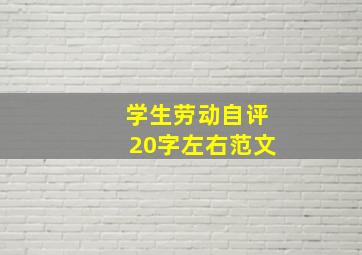 学生劳动自评
20字左右范文